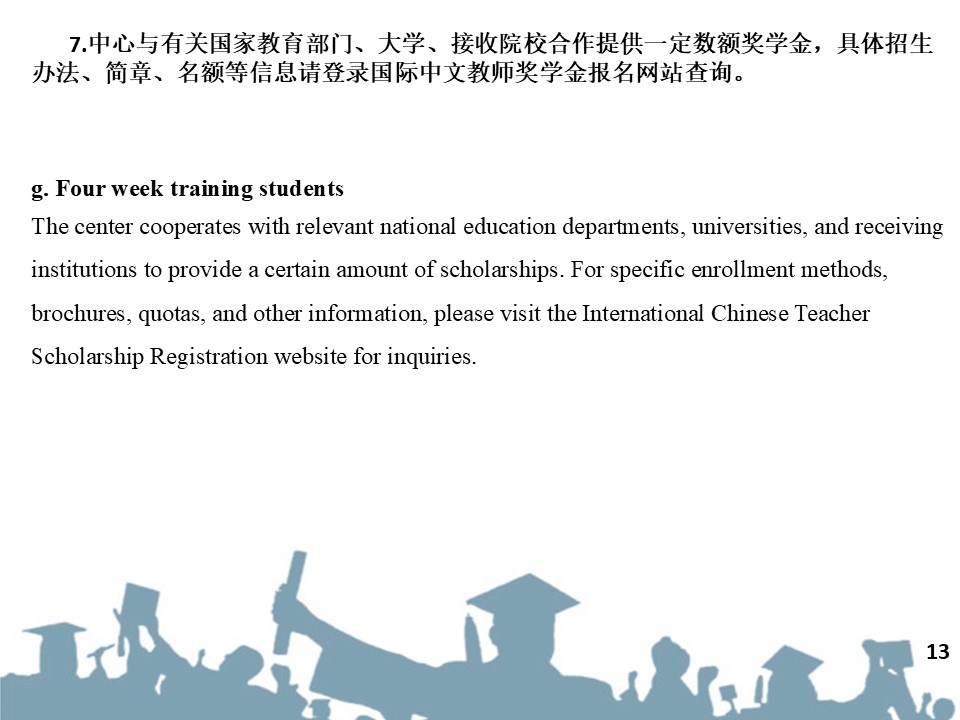 7.中心与有关国家教育部门、大学、接收院校合作提供一定数额奖学金，具体招生办法、简章、名额等信息请登录国际中文教师奖学金报名网站查询。

g. Four week training students

The center cooperates with relevant national education departments, universities, and receiving institutions to provide a certain amount of scholarships. For specific enrollment methods, brochures, quotas, and other information, please visit the International Chinese Teacher Scholarship Registration website for inquiries.

13